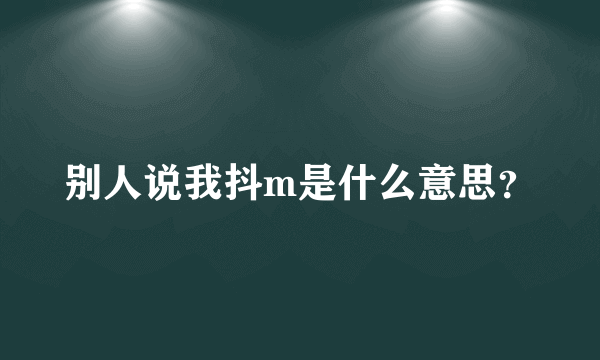 别人说我抖m是什么意思?